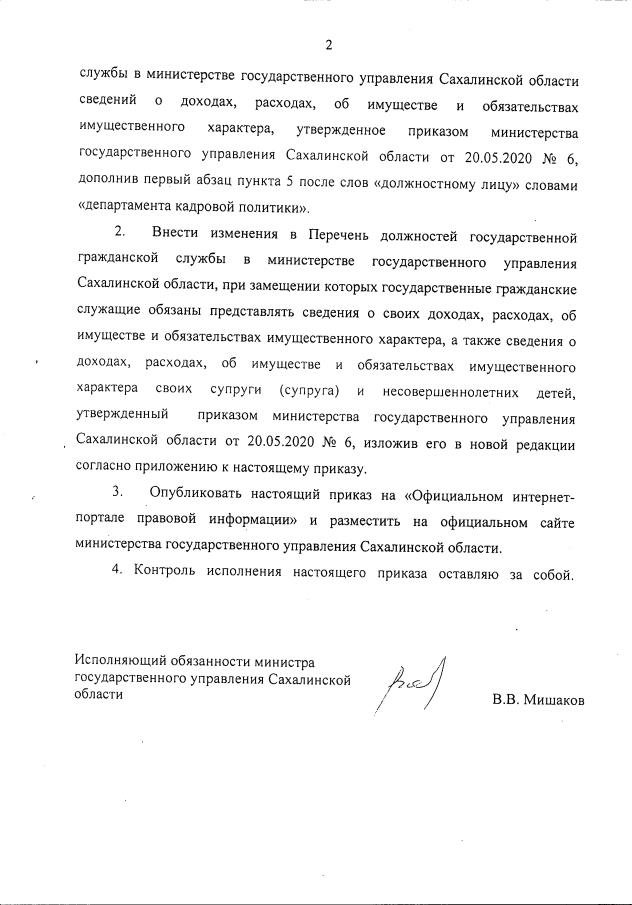 2

службы в министерстве государственного управления Сахалинской области сведений о доходах, расходах, об имуществе и обязательствах имущественного характера, утвержденное приказом министерства государственного управления Сахалинской области от 20.05.2020 № 6, дополнив первый абзац пункта 5 после слов «должностному лицу» словами «департамента кадровой политики».

2. Внести изменения в Перечень должностей государственной гражданской службы в министерстве государственного управления Сахалинской области, при замещении которых государственные гражданские служащие обязаны представлять сведения о своих доходах, расходах, об имуществе и обязательствах имущественного характера, а также сведения о доходах, расходах, об имуществе и обязательствах имущественного характера своих супруги (супруга) и несовершеннолетних детей, утвержденный приказом министерства государственного управления Сахалинской области от 20.05.2020 № 6, изложив его в новой редакции согласно приложению к настоящему приказу.

3. Опубликовать настоящий приказ на «Официальном интернет-портале правовой информации» и разместить на официальном сайте министерства государственного управления Сахалинской области.

4. Контроль исполнения настоящего приказа оставляю за собой.

Исполняющий обязанности министра государственного управления Сахалинской области

В.В. Мишаков